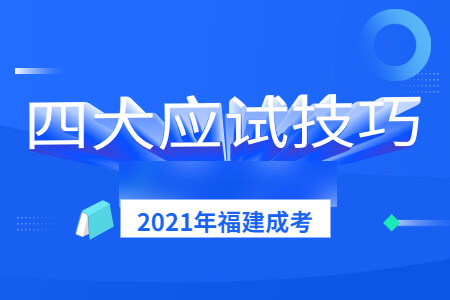 四大应试技巧

2021年福建成考